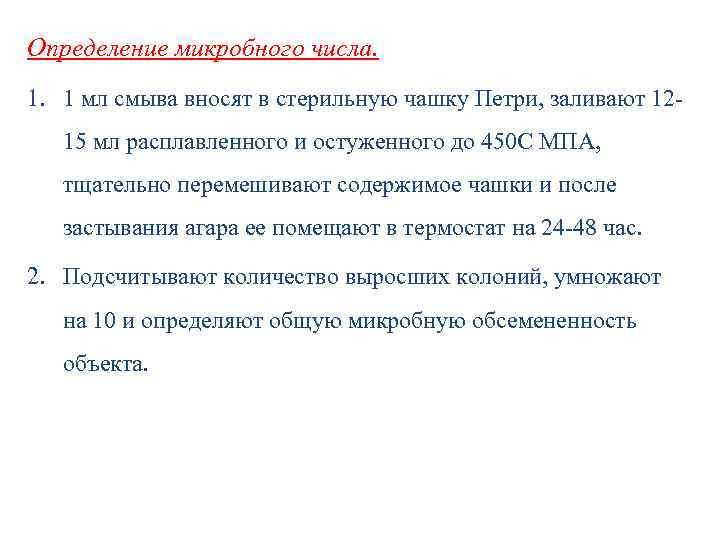 Определение микробного числа.

1. 1 мл смыва вносят в стерильную чашку Петри, заливают 12-15 мл расплавленного и остуженного до 450С МПА, тщательно перемешивают содержимое чашки и после застывания агара ее помещают в термостат на 24-48 час.

2. Подсчитывают количество выросших колоний, умножают на 10 и определяют общую микробную обсемененность объекта.